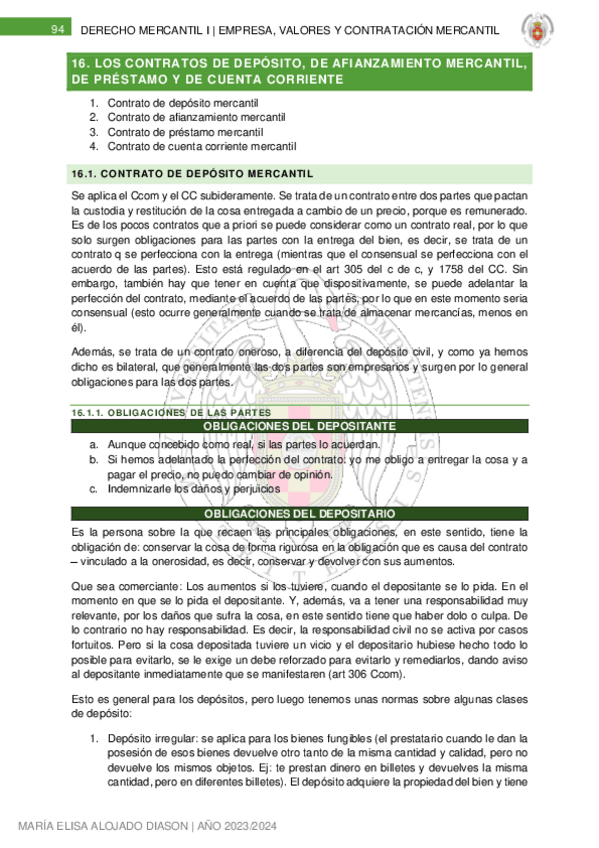 94 DERECHO MERCANTIL I | EMPRESA, VALORES Y CONTRATACIÓN MERCANTIL

16. LOS CONTRATOS DE DEPÓSITO, DE AFIANZAMIENTO MERCANTIL, DE PRÉSTAMO Y DE CUENTA CORRIENTE

1. Contrato de depósito mercantil
2. Contrato de afianzamiento mercantil
3. Contrato de préstamo mercantil
4. Contrato de cuenta corriente mercantil

16.1. CONTRATO DE DEPÓSITO MERCANTIL

Se aplica el Ccom y el CC subideramente. Se trata de un contrato entre dos partes que pactan la custodia y restitución de la cosa entregada a cambio de un precio, porque es remunerado. Es de los pocos contratos que a priori se puede considerar como un contrato real, por lo que solo surgen obligaciones para las partes con la entrega del bien, es decir, se trata de un contrato q se perfecciona con la entrega (mientras que el consensual se perfecciona con el acuerdo de las partes). Esto está regulado en el art 305 del c de c, y 1758 del CC. Sin embargo, también hay que tener en cuenta que dispositivamente, se puede adelantar la perfección del contrato, mediante el acuerdo de las partes, por lo que en este momento sería consensual (esto ocurre generalmente cuando se trata de almacenar mercancías, menos en él).

Además, se trata de un contrato oneroso, a diferencia del depósito civil, y como ya hemos dicho es bilateral, que generalmente las dos partes son empresarios y surgen por lo general obligaciones para las dos partes.

16.1.1. OBLIGACIONES DE LAS PARTES

OBLIGACIONES DEL DEPOSITANTE

a. Aunque concebido como real, si las partes lo acuerdan.
b. Si hemos adelantado la perfección del contrato: yo me obligo a entregar la cosa y a pagar el precio, no puedo cambiar de opinión.
c. Indemnizarle los daños y perjuicios

OBLIGACIONES DEL DEPOSITARIO

Es la persona sobre la que recaen las principales obligaciones, en este sentido, tiene la obligación de: conservar la cosa de forma rigurosa en la obligación que es causa del contrato – vinculado a la onerosidad, es decir, conservar y devolver con sus aumentos.

Que sea comerciante: Los aumentos si los tuviere, cuando el depositante se lo pida. En el momento en que se lo pida el depositante. Y, además, va a tener una responsabilidad muy relevante, por los daños que sufra la cosa, en este sentido tiene que haber dolo o culpa. De lo contrario no hay responsabilidad. Es decir, la responsabilidad civil no se activa por casos fortuitos. Pero si la cosa depositada tuviere un vicio y el depositario hubiese hecho todo lo posible para evitarlo, se le exige un debe reforzado para evitarlo y remediarlos, dando aviso al depositante inmediatamente que se manifestaren (art 306 Ccom).

Esto es general para los depósitos, pero luego tenemos unas normas sobre algunas clases de depósito:

1. Depósito irregular: se aplica para los bienes fungibles (el prestatario cuando le dan la posesión de esos bienes devuelve otro tanto de la misma cantidad y calidad, pero no devuelve los mismos objetos. Ej: te prestan dinero en billetes y devuelves la misma cantidad, pero en diferentes billetes). El depósito adquiere la propiedad del bien y tiene

MARÍA ELISA ALOJADO DIASON | AÑO 2023/2024